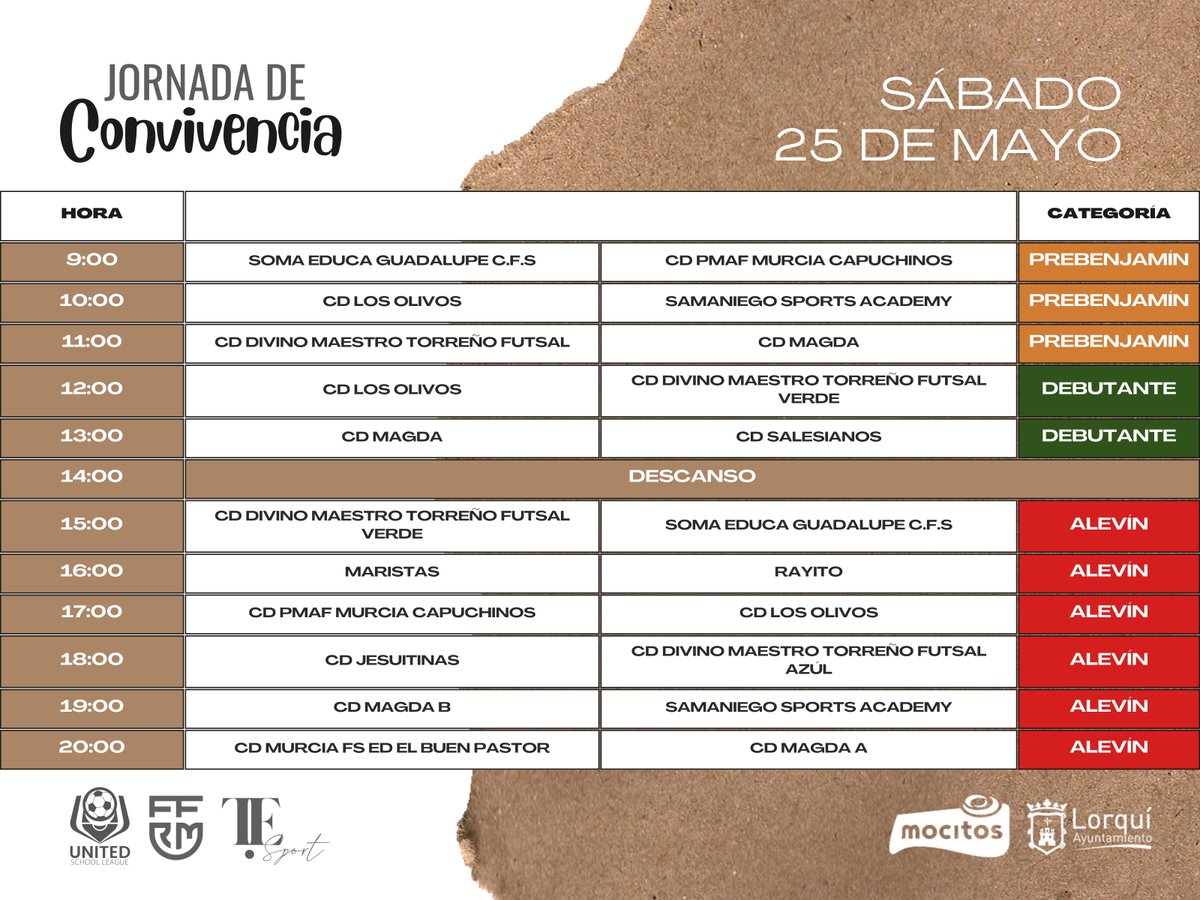 JORNADA DE
Convivencia

SÁBADO
25 DE MAYO

| HORA | | | CATEGORÍA |
|---|---|---|---|
| 9:00 | SOMA EDUCA GUADALUPE C.F.S | CD PMAF MURCIA CAPUCHINOS | PREBENJAMÍN |
| 10:00 | CD LOS OLIVOS | SAMANIEGO SPORTS ACADEMY | PREBENJAMÍN |
| 11:00 | CD DIVINO MAESTRO TORREÑO FUTSAL | CD MAGDA | PREBENJAMÍN |
| 12:00 | CD LOS OLIVOS | CD DIVINO MAESTRO TORREÑO FUTSAL VERDE | DEBUTANTE |
| 13:00 | CD MAGDA | CD SALESIANOS | DEBUTANTE |
| 14:00 | DESCANSO | | |
| 15:00 | CD DIVINO MAESTRO TORREÑO FUTSAL VERDE | SOMA EDUCA GUADALUPE C.F.S | ALEVÍN |
| 16:00 | MARISTAS | RAYITO | ALEVÍN |
| 17:00 | CD PMAF MURCIA CAPUCHINOS | CD LOS OLIVOS | ALEVÍN |
| 18:00 | CD JESUITINAS | CD DIVINO MAESTRO TORREÑO FUTSAL AZÚL | ALEVÍN |
| 19:00 | CD MAGDA B | SAMANIEGO SPORTS ACADEMY | ALEVÍN |
| 20:00 | CD MURCIA FS ED EL BUEN PASTOR | CD MAGDA A | ALEVÍN |

UNITED SCHOOL LEAGUE
FFRM
TF Sport
mocitos
Lorquí Ayuntamiento